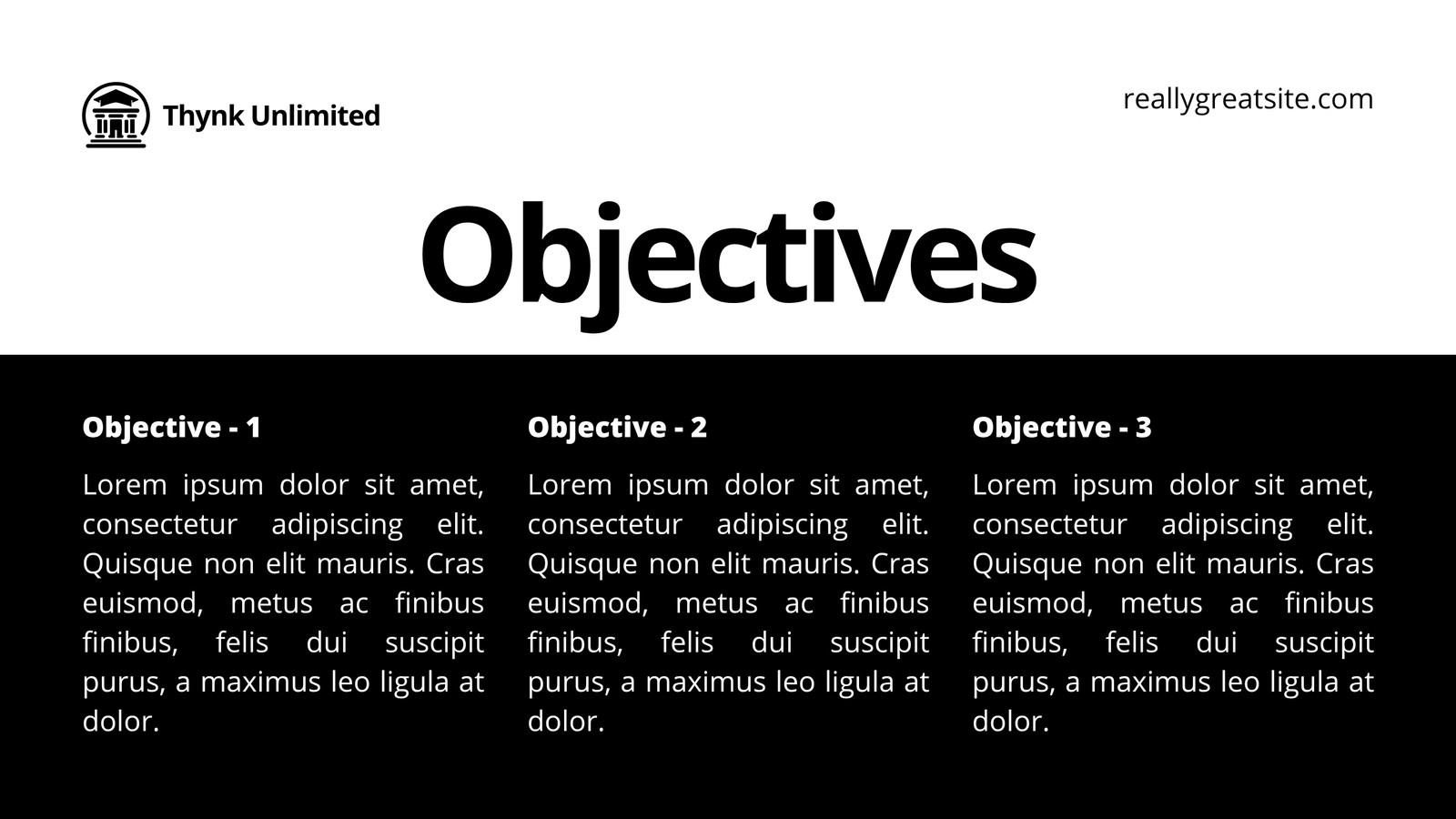 Thynk Unlimited

reallygreatsite.com

Objectives

Objective - 1

Lorem ipsum dolor sit amet, consectetur adipiscing elit. Quisque non elit mauris. Cras euismod, metus ac finibus finibus, felis dui suscipit purus, a maximus leo ligula at dolor.

Objective - 2

Lorem ipsum dolor sit amet, consectetur adipiscing elit. Quisque non elit mauris. Cras euismod, metus ac finibus finibus, felis dui suscipit purus, a maximus leo ligula at dolor.

Objective - 3

Lorem ipsum dolor sit amet, consectetur adipiscing elit. Quisque non elit mauris. Cras euismod, metus ac finibus finibus, felis dui suscipit purus, a maximus leo ligula at dolor.